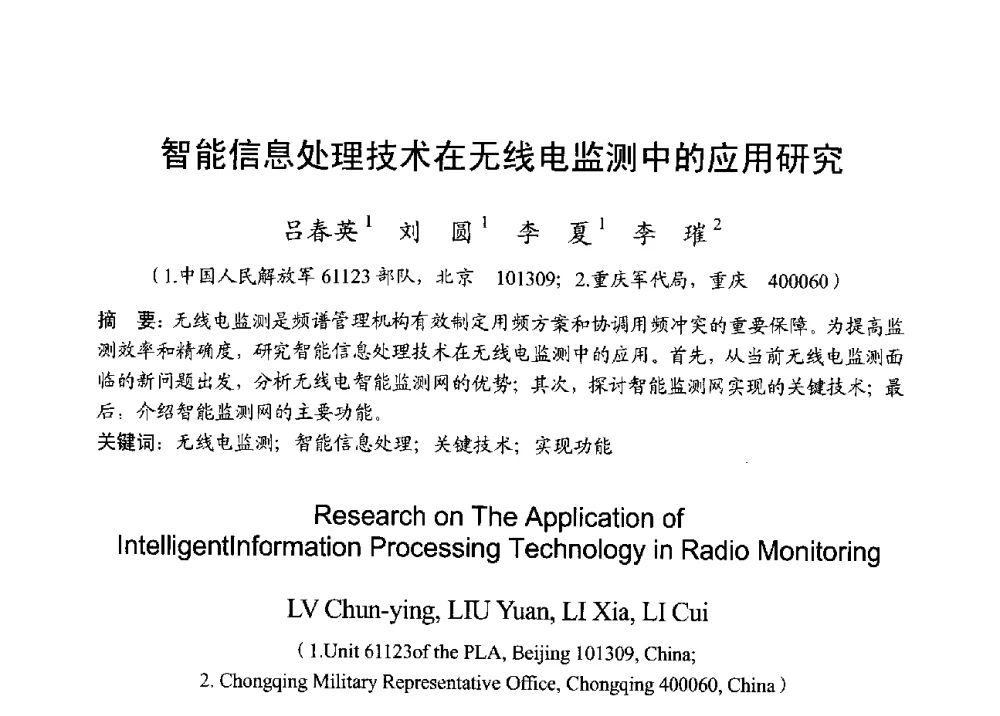 智能信息处理技术在无线电监测中的应用研究

吕春英$^1$ 刘 圆$^1$ 李 夏$^1$ 李 璀$^2$

（1.中国人民解放军 61123 部队，北京 101309；2.重庆军代局，重庆 400060）

摘 要：无线电监测是频谱管理机构有效制定用频方案和协调用频冲突的重要保障。为提高监测效率和精确度，研究智能信息处理技术在无线电监测中的应用。首先，从当前无线电监测面临的新问题出发，分析无线电智能监测网的优势；其次，探讨智能监测网实现的关键技术；最后，介绍智能监测网的主要功能。

关键词：无线电监测；智能信息处理；关键技术；实现功能

Research on The Application of IntelligentInformation Processing Technology in Radio Monitoring

LV Chun-ying, LIU Yuan, LI Xia, LI Cui

( 1.Unit 61123of the PLA, Beijing 101309, China;
2. Chongqing Military Representative Office, Chongqing 400060, China )